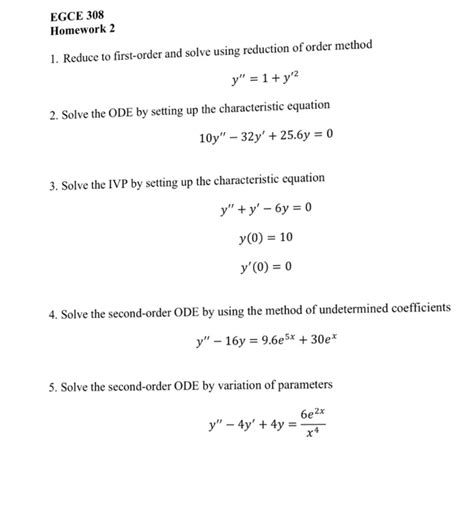 EGCE 308
Homework 2

1. Reduce to first-order and solve using reduction of order method

$y'' = 1 + y'^2$

2. Solve the ODE by setting up the characteristic equation

$10y'' - 32y' + 25.6y = 0$

3. Solve the IVP by setting up the characteristic equation

$y'' + y' - 6y = 0$

$y(0) = 10$

$y'(0) = 0$

4. Solve the second-order ODE by using the method of undetermined coefficients

$y'' - 16y = 9.6e^{5x} + 30e^{x}$

5. Solve the second-order ODE by variation of parameters

$y'' - 4y' + 4y = \frac{6e^{2x}}{x^4}$